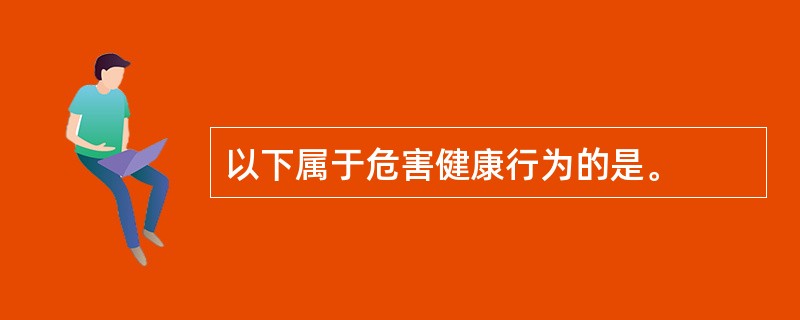 以下属于危害健康行为的是。